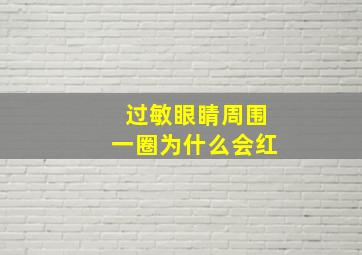 过敏眼睛周围
一圈为什么会红